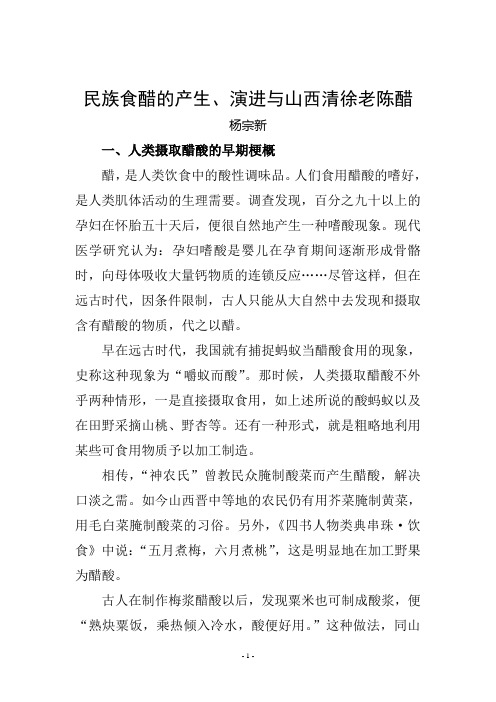 民族食醋的产生、演进与山西清徐老陈醋

杨宗新

一、人类摄取醋酸的早期梗概

醋，是人类饮食中的酸性调味品。人们食用醋酸的嗜好，是人类肌体活动的生理需要。调查发现，百分之九十以上的孕妇在怀胎五十天后，便很自然地产生一种嗜酸现象。现代医学研究认为：孕妇嗜酸是婴儿在孕育期间逐渐形成骨骼时，向母体吸收大量钙物质的连锁反应……尽管这样，但在远古时代，因条件限制，古人只能从大自然中去发现和摄取含有醋酸的物质，代之以醋。

早在远古时代，我国就有捕捉蚂蚁当醋酸食用的现象，史称这种现象为“嚼蚁而酸”。那时候，人类摄取醋酸不外乎两种情形，一是直接摄取食用，如上述所说的酸蚂蚁以及在田野采摘山桃、野杏等。还有一种形式，就是粗略地利用某些可食用物质予以加工制造。

相传，“神农氏”曾教民众腌制酸菜而产生醋酸，解决口淡之需。如今山西晋中等地的农民仍有用芥菜腌制黄菜，用毛白菜腌制酸菜的习俗。另外，《四书人物类典串珠·饮食》中说：“五月煮梅，六月煮桃”，这是明显地在加工野果为醋酸。

古人在制作梅浆醋酸以后，发现粟米也可制成酸浆，便“熟炊粟饭，乘热倾入冷水，酸便好用。”这种做法，同山

- 1 -